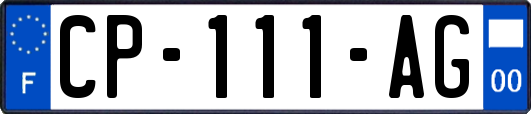 F
CP-111-AG
00